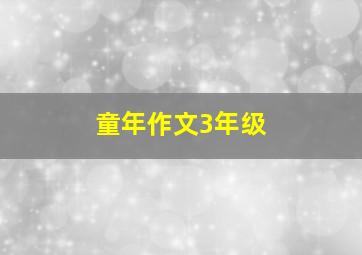 童年作文3年级